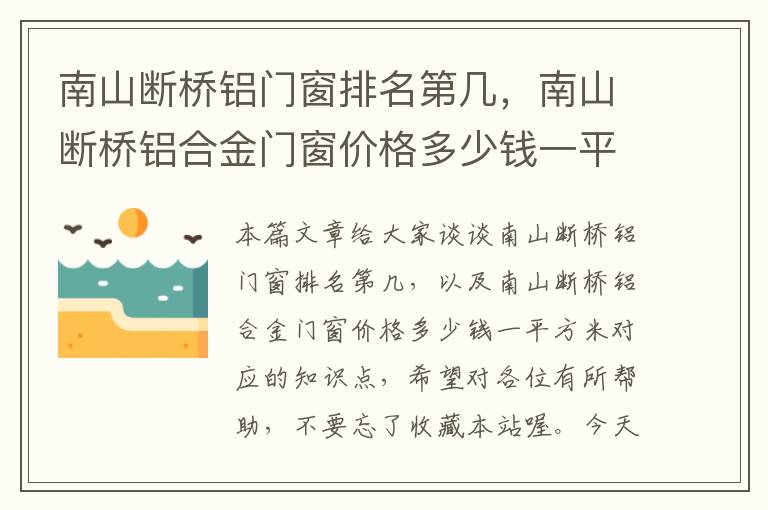 南山断桥铝门窗排名第几，南山断桥铝合金门窗价格多少钱一平

本篇文章给大家谈谈南山断桥铝门窗排名第几，以及南山断桥铝合金门窗价格多少钱一平方米对应的知识点，希望对各位有所帮助，不要忘了收藏本站喔。今天